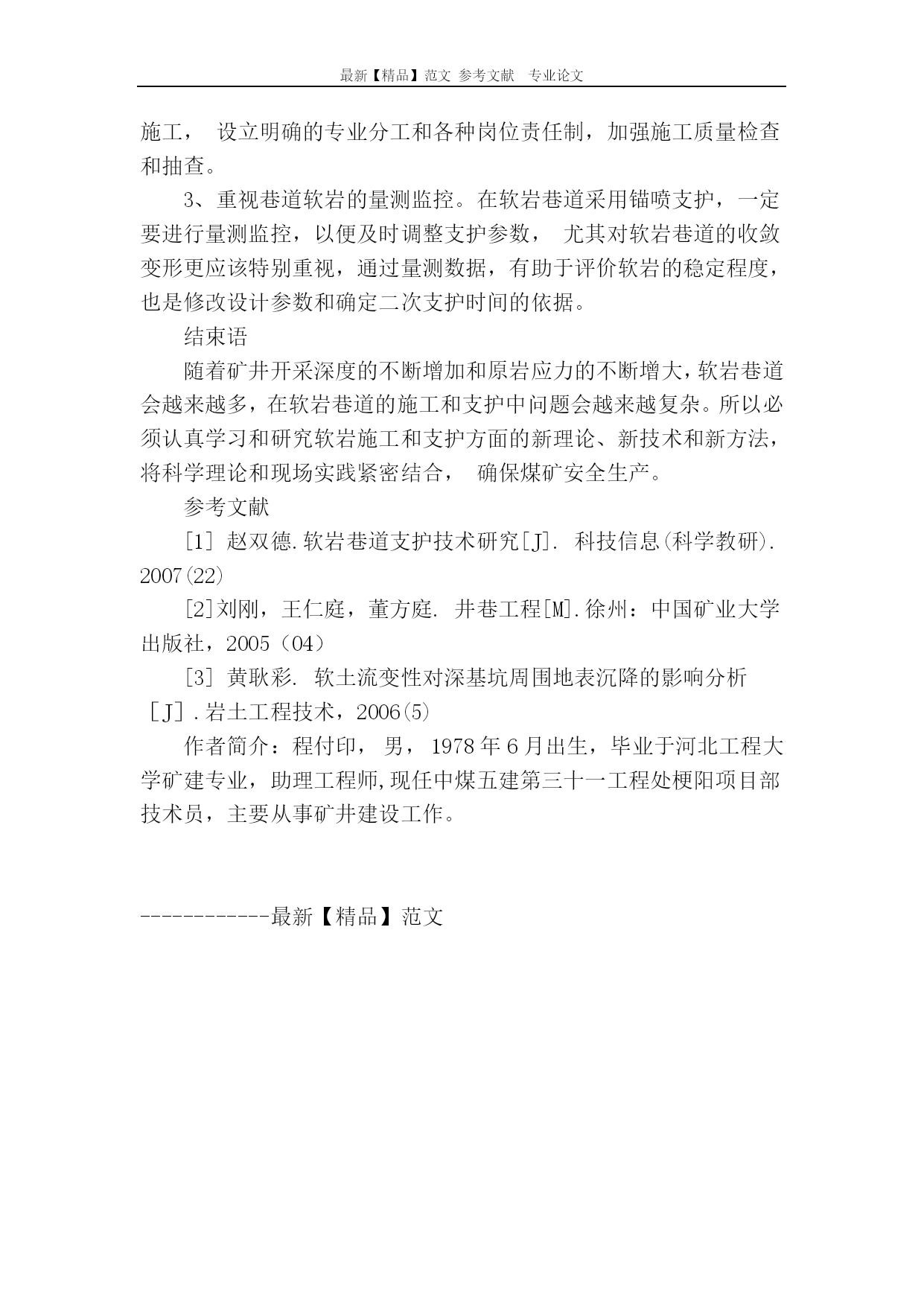 最新【精品】范文 参考文献 专业论文

施工， 设立明确的专业分工和各种岗位责任制，加强施工质量检查和抽查。

3、重视巷道软岩的量测监控。在软岩巷道采用锚喷支护，一定要进行量测监控，以便及时调整支护参数， 尤其对软岩巷道的收敛变形更应该特别重视，通过量测数据，有助于评价软岩的稳定程度，也是修改设计参数和确定二次支护时间的依据。

结束语

随着矿井开采深度的不断增加和原岩应力的不断增大，软岩巷道会越来越多，在软岩巷道的施工和支护中问题会越来越复杂。所以必须认真学习和研究软岩施工和支护方面的新理论、新技术和新方法，将科学理论和现场实践紧密结合， 确保煤矿安全生产。

参考文献

[1] 赵双德.软岩巷道支护技术研究[J]. 科技信息(科学教研). 2007(22)

[2]刘刚，王仁庭，董方庭. 井巷工程[M].徐州：中国矿业大学出版社，2005（04）

[3] 黄耿彩. 软土流变性对深基坑周围地表沉降的影响分析［J］.岩土工程技术，2006(5)

作者简介：程付印， 男， 1978 年 6 月出生，毕业于河北工程大学矿建专业，助理工程师,现任中煤五建第三十一工程处梗阳项目部技术员，主要从事矿井建设工作。

------------最新【精品】范文